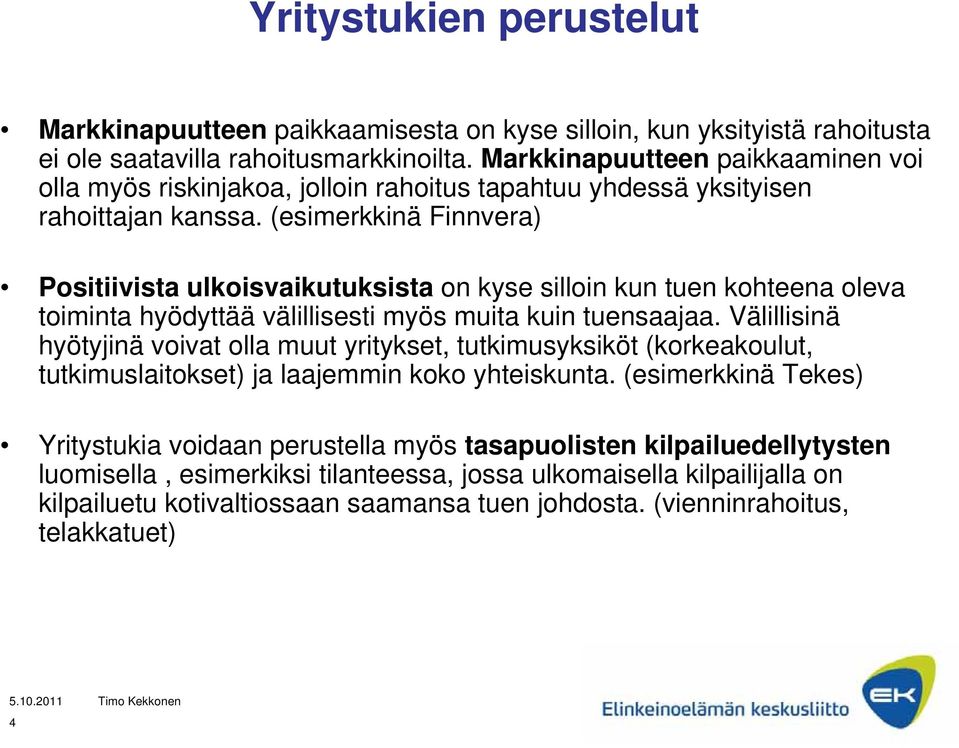 Yritystukien perustelut

• Markkinapuutteen paikkaamisesta on kyse silloin, kun yksityistä rahoitusta ei ole saatavilla rahoitusmarkkinoilta. Markkinapuutteen paikkaaminen voi olla myös riskinjakoa, jolloin rahoitus tapahtuu yhdessä yksityisen rahoittajan kanssa. (esimerkkinä Finnvera)

• Positiivista ulkoisvaikutuksista on kyse silloin kun tuen kohteena oleva toiminta hyödyttää välillisesti myös muita kuin tuensaajaa. Välillisinä hyötyjinä voivat olla muut yritykset, tutkimusyksiköt (korkeakoulut, tutkimuslaitokset) ja laajemmin koko yhteiskunta. (esimerkkinä Tekes)

• Yritystukia voidaan perustella myös tasapuolisten kilpailuedellytysten luomisella , esimerkiksi tilanteessa, jossa ulkomaisella kilpailijalla on kilpailuetu kotivaltiossaan saamansa tuen johdosta. (vienninrahoitus, telakkatuet)

5.10.2011 Timo Kekkonen
4

Elinkeinoelämän keskusliitto
EK